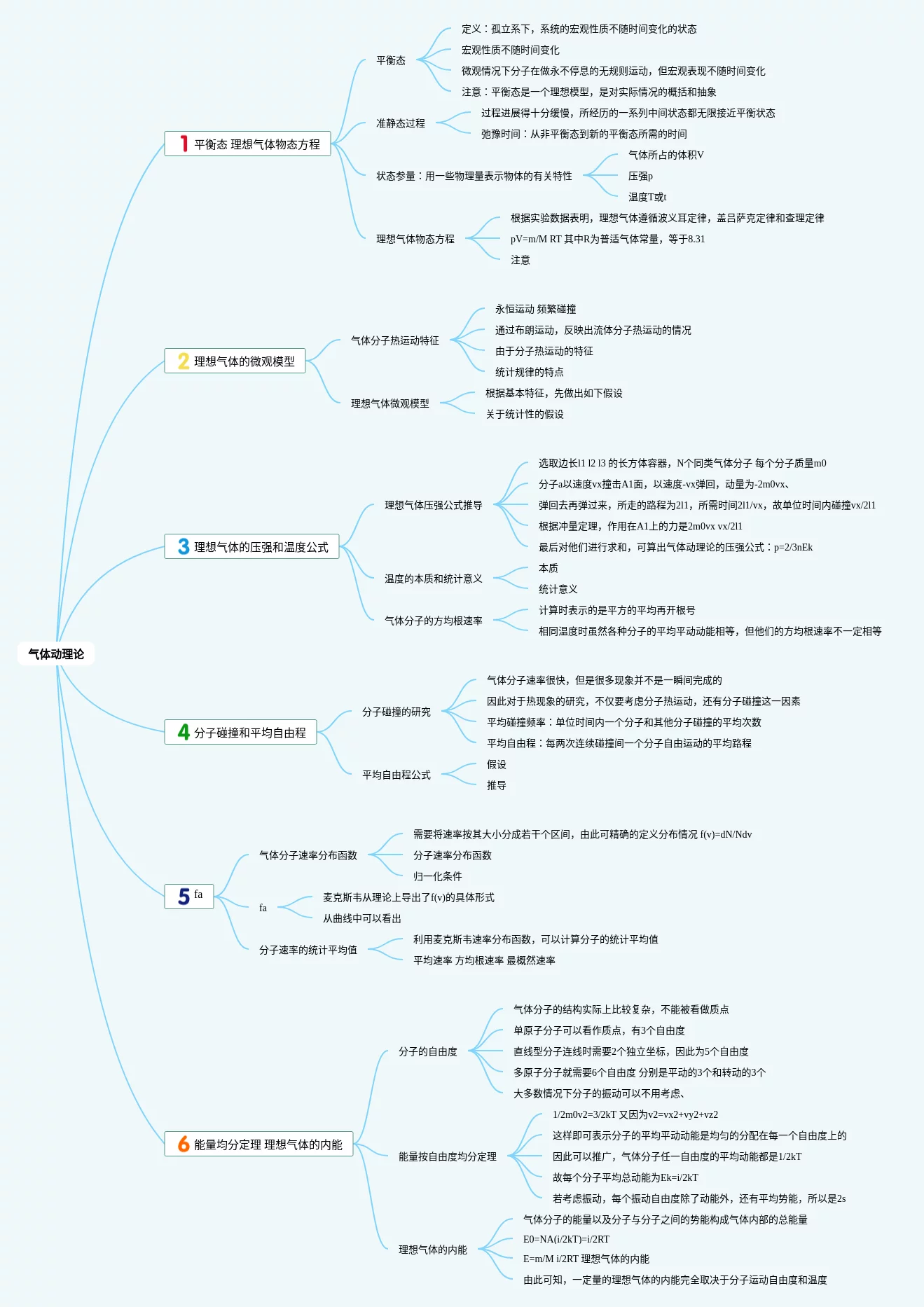 气体动理论

1 平衡态 理想气体物态方程

平衡态

定义：孤立系下，系统的宏观性质不随时间变化的状态

宏观性质不随时间变化

微观情况下分子在做永不停息的无规则运动，但宏观表现不随时间变化

注意：平衡态是一个理想模型，是对实际情况的概括和抽象

准静态过程

过程进展得十分缓慢，所经历的一系列中间状态都无限接近平衡状态

弛豫时间：从非平衡态到新的平衡态所需的时间

状态参量：用一些物理量表示物体的有关特性

气体所占的体积V

压强p

温度T或t

理想气体物态方程

根据实验数据表明，理想气体遵循波义耳定律，盖吕萨克定律和查理定律

pV=m/M RT 其中R为普适气体常量，等于8.31

注意

2 理想气体的微观模型

气体分子热运动特征

永恒运动 频繁碰撞

通过布朗运动，反映出流体分子热运动的情况

由于分子热运动的特征

统计规律的特点

理想气体微观模型

根据基本特征，先做出如下假设

关于统计性的假设

3 理想气体的压强和温度公式

理想气体压强公式推导

选取边长l1 l2 l3 的长方体容器，N个同类气体分子 每个分子质量m0

分子a以速度vx撞击A1面，以速度-vx弹回，动量为-2m0vx、

弹回去再弹过来，所走的路程为2l1，所需时间2l1/vx，故单位时间内碰撞vx/2l1

根据冲量定理，作用在A1上的力是2m0vx vx/2l1

最后对他们进行求和，可算出气体动理论的压强公式：p=2/3nEk

温度的本质和统计意义

本质

统计意义

气体分子的方均根速率

计算时表示的是平方的平均再开根号

相同温度时虽然各种分子的平均平动动能相等，但他们的方均根速率不一定相等

4 分子碰撞和平均自由程

分子碰撞的研究

气体分子速率很快，但是很多现象并不是一瞬间完成的

因此对于热现象的研究，不仅要考虑分子热运动，还有分子碰撞这一因素

平均碰撞频率：单位时间内一个分子和其他分子碰撞的平均次数

平均自由程：每两次连续碰撞间一个分子自由运动的平均路程

平均自由程公式

假设

推导

5 fa

气体分子速率分布函数

需要将速率按其大小分成若干个区间，由此可精确的定义分布情况 f(v)=dN/Ndv

分子速率分布函数

归一化条件

fa

麦克斯韦从理论上导出了f(v)的具体形式

从曲线中可以看出

分子速率的统计平均值

利用麦克斯韦速率分布函数，可以计算分子的统计平均值

平均速率 方均根速率 最概然速率

6 能量均分定理 理想气体的内能

分子的自由度

气体分子的结构实际上比较复杂，不能被看做质点

单原子分子可以看作质点，有3个自由度

直线型分子连线时需要2个独立坐标，因此为5个自由度

多原子分子就需要6个自由度 分别是平动的3个和转动的3个

大多数情况下分子的振动可以不用考虑、

能量按自由度均分定理

1/2m0v2=3/2kT 又因为v2=vx2+vy2+vz2

这样即可表示分子的平均平动动能是均匀的分配在每一个自由度上的

因此可以推广，气体分子任一自由度的平均动能都是1/2kT

故每个分子平均总动能为Ek=i/2kT

若考虑振动，每个振动自由度除了动能外，还有平均势能，所以是2s

理想气体的内能

气体分子的能量以及分子与分子之间的势能构成气体内部的总能量

E0=NA(i/2kT)=i/2RT

E=m/M i/2RT 理想气体的内能

由此可知，一定量的理想气体的内能完全取决于分子运动自由度和温度